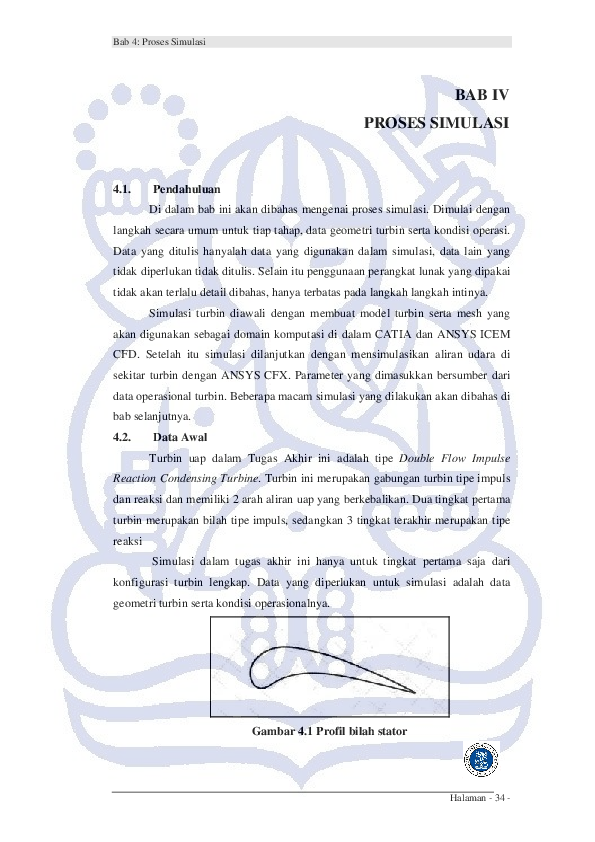 Bab 4: Proses Simulasi

BAB IV
PROSES SIMULASI

4.1. Pendahuluan

Di dalam bab ini akan dibahas mengenai proses simulasi. Dimulai dengan langkah secara umum untuk tiap tahap, data geometri turbin serta kondisi operasi. Data yang ditulis hanyalah data yang digunakan dalam simulasi, data lain yang tidak diperlukan tidak ditulis. Selain itu penggunaan perangkat lunak yang dipakai tidak akan terlalu detail dibahas, hanya terbatas pada langkah langkah intinya.

Simulasi turbin diawali dengan membuat model turbin serta mesh yang akan digunakan sebagai domain komputasi di dalam CATIA dan ANSYS ICEM CFD. Setelah itu simulasi dilanjutkan dengan mensimulasikan aliran udara di sekitar turbin dengan ANSYS CFX. Parameter yang dimasukkan bersumber dari data operasional turbin. Beberapa macam simulasi yang dilakukan akan dibahas di bab selanjutnya.

4.2. Data Awal

Turbin uap dalam Tugas Akhir ini adalah tipe Double Flow Impulse Reaction Condensing Turbine. Turbin ini merupakan gabungan turbin tipe impuls dan reaksi dan memiliki 2 arah aliran uap yang berkebalikan. Dua tingkat pertama turbin merupakan bilah tipe impuls, sedangkan 3 tingkat terakhir merupakan tipe reaksi

Simulasi dalam tugas akhir ini hanya untuk tingkat pertama saja dari konfigurasi turbin lengkap. Data yang diperlukan untuk simulasi adalah data geometri turbin serta kondisi operasionalnya.

Gambar 4.1 Profil bilah stator

Halaman - 34 -